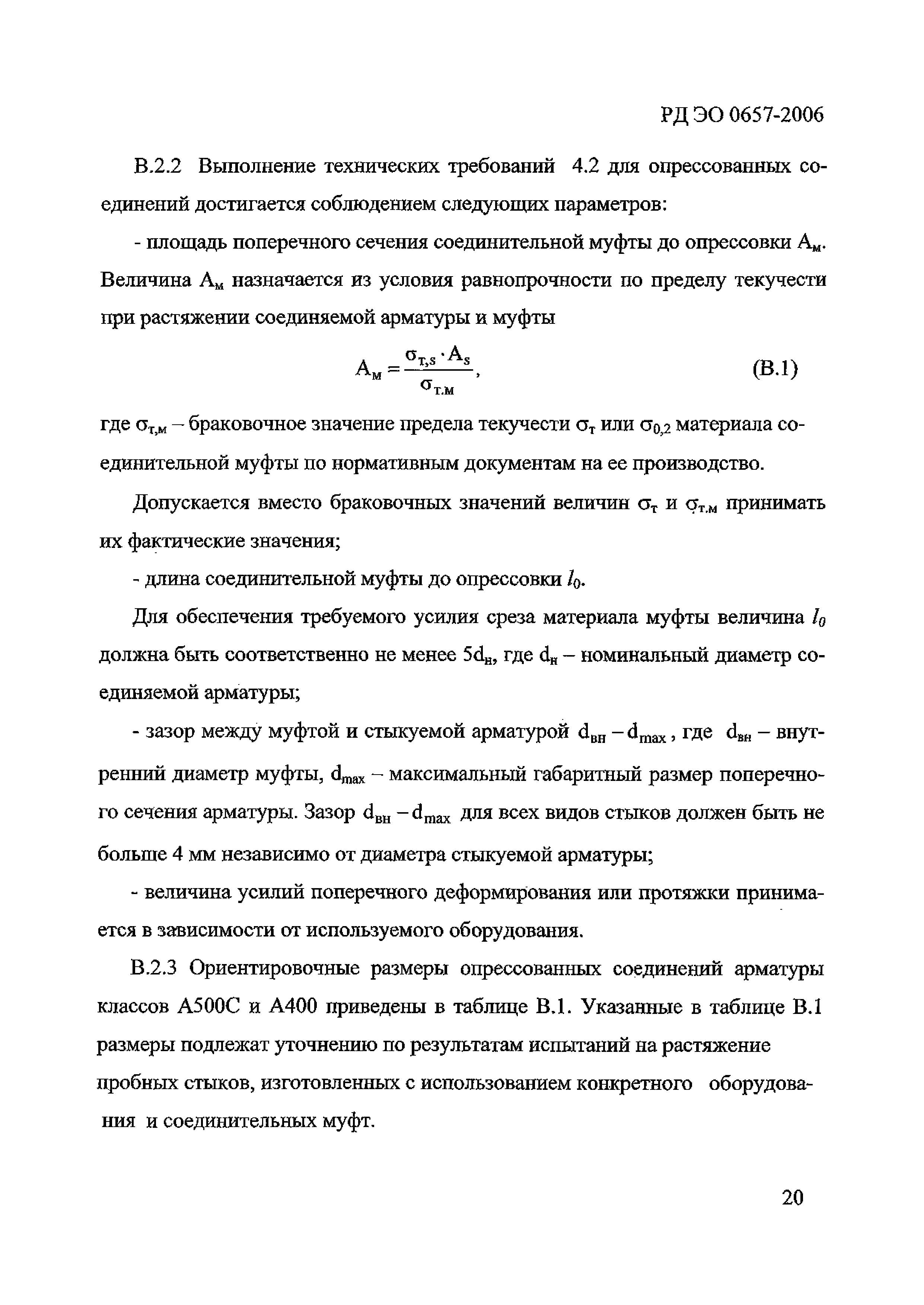 РД ЭО 0657-2006

В.2.2 Выполнение технических требований 4.2 для опрессованных соединений достигается соблюдением следующих параметров:

- площадь поперечного сечения соединительной муфты до опрессовки $A_м$. Величина $A_м$ назначается из условия равнопрочности по пределу текучести при растяжении соединяемой арматуры и муфты

$A_м = \frac{\sigma_{т,s} \cdot A_s}{\sigma_{т.м}}$, (В.1)

где $\sigma_{т,м}$ – браковочное значение предела текучести $\sigma_т$ или $\sigma_{0,2}$ материала соединительной муфты по нормативным документам на ее производство.

Допускается вместо браковочных значений величин $\sigma_т$ и $\sigma_{т.м}$ принимать их фактические значения;

- длина соединительной муфты до опрессовки $l_0$.

Для обеспечения требуемого усилия среза материала муфты величина $l_0$ должна быть соответственно не менее $5d_н$, где $d_н$ – номинальный диаметр соединяемой арматуры;

- зазор между муфтой и стыкуемой арматурой $d_{вн} - d_{max}$, где $d_{вн}$ – внутренний диаметр муфты, $d_{max}$ – максимальный габаритный размер поперечного сечения арматуры. Зазор $d_{вн} - d_{max}$ для всех видов стыков должен быть не больше 4 мм независимо от диаметра стыкуемой арматуры;

- величина усилий поперечного деформирования или протяжки принимается в зависимости от используемого оборудования.

В.2.3 Ориентировочные размеры опрессованных соединений арматуры классов А500С и А400 приведены в таблице В.1. Указанные в таблице В.1 размеры подлежат уточнению по результатам испытаний на растяжение пробных стыков, изготовленных с использованием конкретного оборудования и соединительных муфт.

20